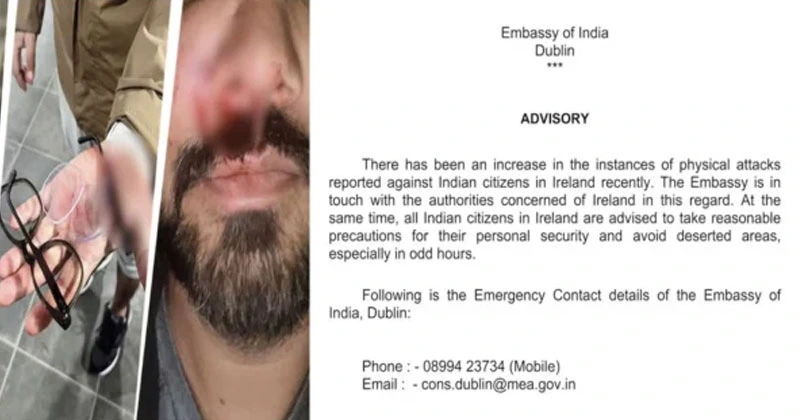 Embassy of India
Dublin
***

ADVISORY

There has been an increase in the instances of physical attacks reported against Indian citizens in Ireland recently. The Embassy is in touch with the authorities concerned of Ireland in this regard. At the same time, all Indian citizens in Ireland are advised to take reasonable precautions for their personal security and avoid deserted areas, especially in odd hours.

Following is the Emergency Contact details of the Embassy of India, Dublin:

Phone : - 08994 23734 (Mobile)
Email : - cons.dublin@mea.gov.in